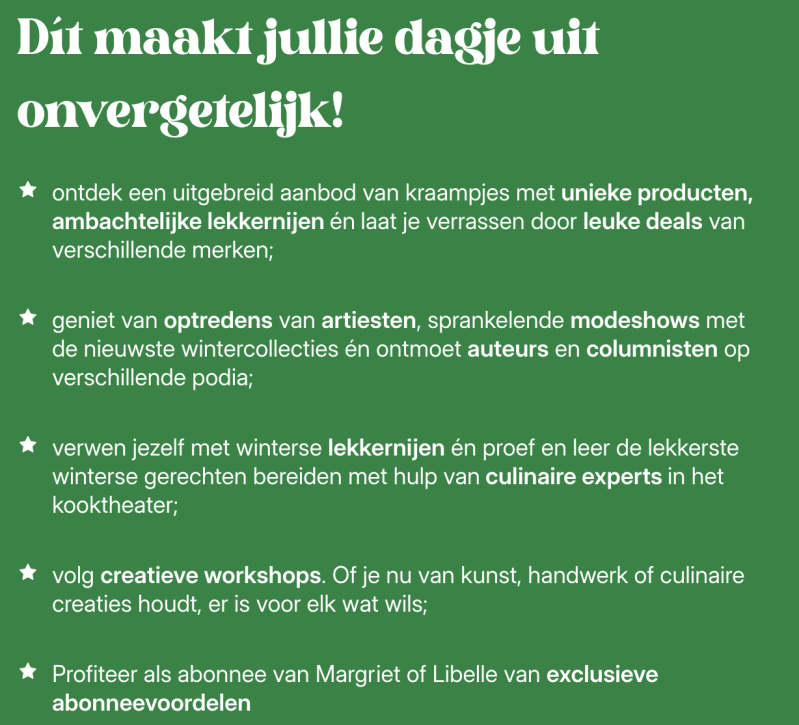 Dít maakt jullie dagje uit onvergetelijk!

★ ontdek een uitgebreid aanbod van kraampjes met unieke producten, ambachtelijke lekkernijen én laat je verrassen door leuke deals van verschillende merken;

★ geniet van optredens van artiesten, sprankelende modeshows met de nieuwste wintercollecties én ontmoet auteurs en columnisten op verschillende podia;

★ verwen jezelf met winterse lekkernijen én proef en leer de lekkerste winterse gerechten bereiden met hulp van culinaire experts in het kooktheater;

★ volg creatieve workshops. Of je nu van kunst, handwerk of culinaire creaties houdt, er is voor elk wat wils;

★ Profiteer als abonnee van Margriet of Libelle van exclusieve abonneevoordelen